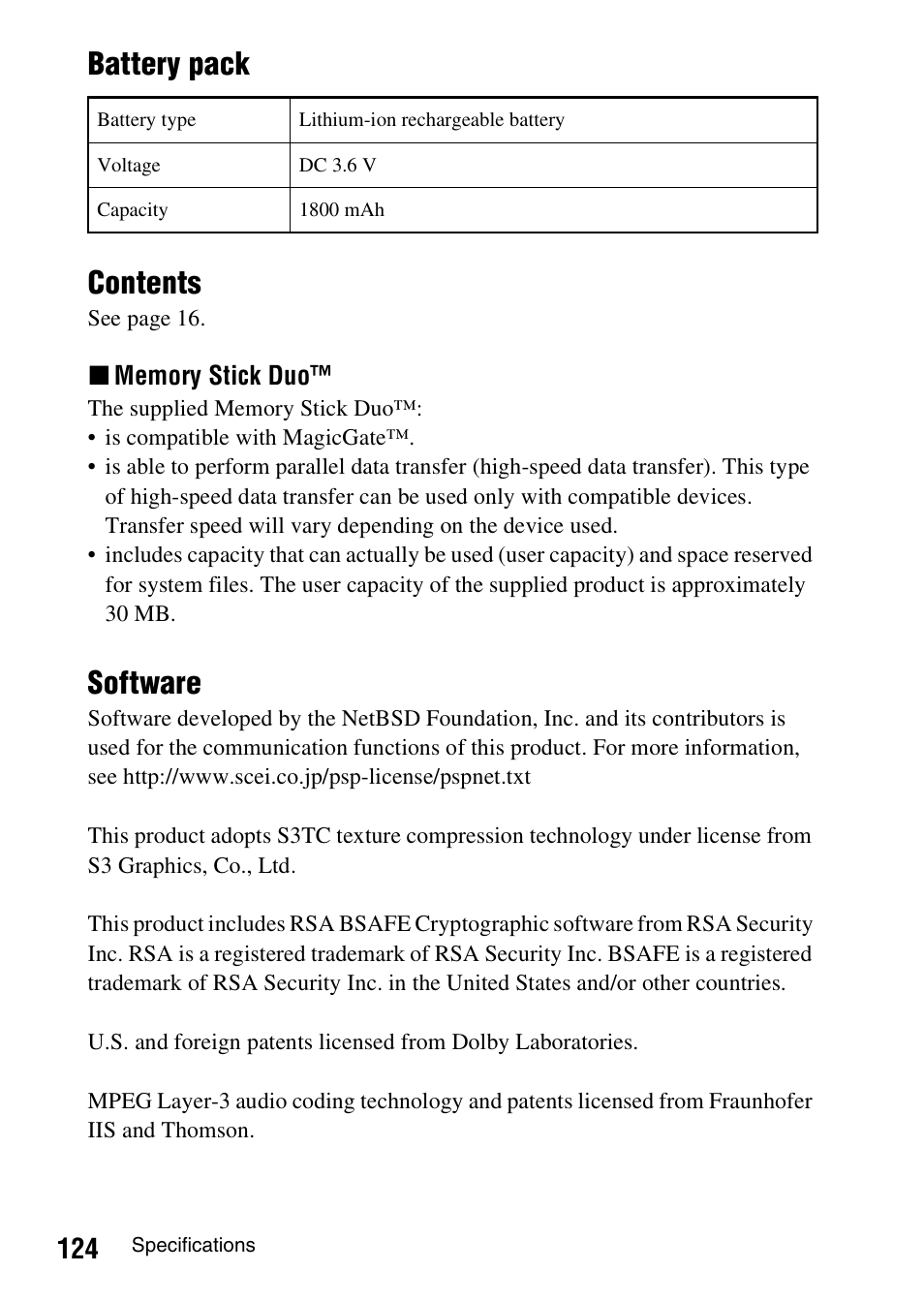 Battery pack

| Battery type | Lithium-ion rechargeable battery |
|---|---|
| Voltage | DC 3.6 V |
| Capacity | 1800 mAh |

Contents

See page 16.

■ Memory Stick Duo™

The supplied Memory Stick Duo™:
• is compatible with MagicGate™.
• is able to perform parallel data transfer (high-speed data transfer). This type of high-speed data transfer can be used only with compatible devices. Transfer speed will vary depending on the device used.
• includes capacity that can actually be used (user capacity) and space reserved for system files. The user capacity of the supplied product is approximately 30 MB.

Software

Software developed by the NetBSD Foundation, Inc. and its contributors is used for the communication functions of this product. For more information, see http://www.scei.co.jp/psp-license/pspnet.txt

This product adopts S3TC texture compression technology under license from S3 Graphics, Co., Ltd.

This product includes RSA BSAFE Cryptographic software from RSA Security Inc. RSA is a registered trademark of RSA Security Inc. BSAFE is a registered trademark of RSA Security Inc. in the United States and/or other countries.

U.S. and foreign patents licensed from Dolby Laboratories.

MPEG Layer-3 audio coding technology and patents licensed from Fraunhofer IIS and Thomson.

124 Specifications